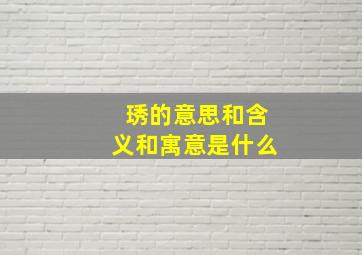 琇的意思和含义和寓意是什么